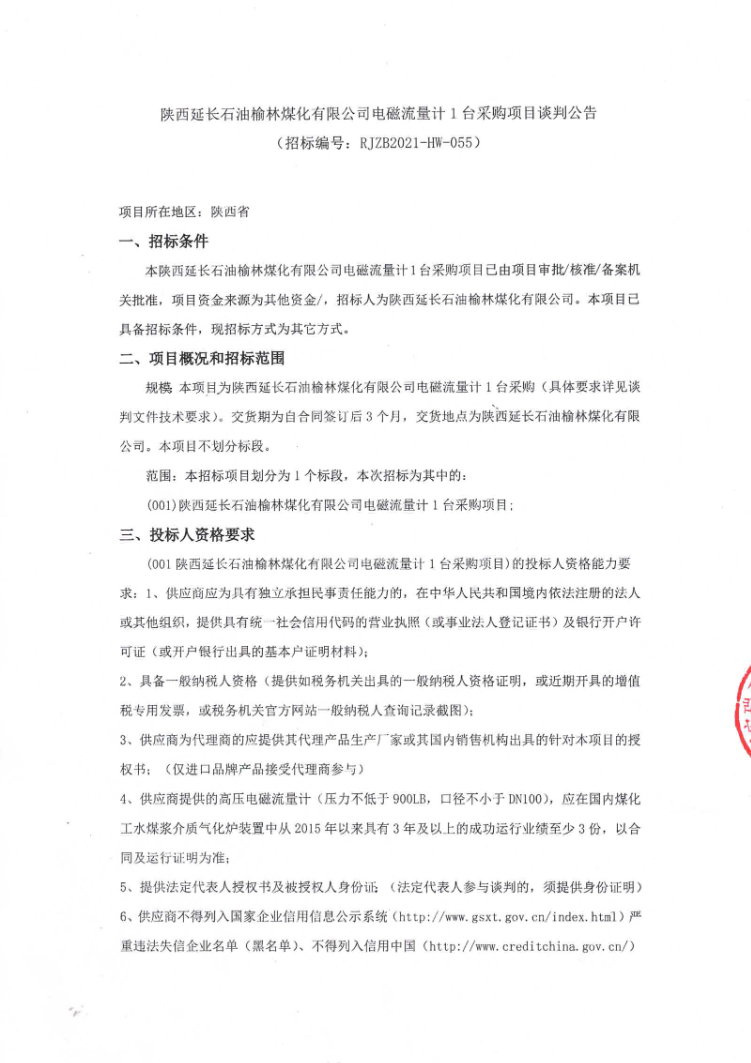 陕西延长石油榆林煤化有限公司电磁流量计 1 台采购项目谈判公告
（招标编号：RJZB2021-HW-055）

项目所在地区：陕西省

一、招标条件

本陕西延长石油榆林煤化有限公司电磁流量计 1 台采购项目已由项目审批/核准/备案机关批准，项目资金来源为其他资金/，招标人为陕西延长石油榆林煤化有限公司。本项目已具备招标条件，现招标方式为其它方式。

二、项目概况和招标范围

规模：本项目为陕西延长石油榆林煤化有限公司电磁流量计 1 台采购（具体要求详见谈判文件技术要求）。交货期为自合同签订后 3 个月，交货地点为陕西延长石油榆林煤化有限公司。本项目不划分标段。

范围：本招标项目划分为 1 个标段，本次招标为其中的：

(001)陕西延长石油榆林煤化有限公司电磁流量计 1 台采购项目；

三、投标人资格要求

(001 陕西延长石油榆林煤化有限公司电磁流量计 1 台采购项目）的投标人资格能力要求：1、供应商应为具有独立承担民事责任能力的，在中华人民共和国境内依法注册的法人或其他组织，提供具有统一社会信用代码的营业执照（或事业法人登记证书）及银行开户许可证（或开户银行出具的基本户证明材料）；

2、具备一般纳税人资格（提供如税务机关出具的一般纳税人资格证明，或近期开具的增值税专用发票，或税务机关官方网站一般纳税人查询记录截图）；

3、供应商为代理商的应提供其代理产品生产厂家或其国内销售机构出具的针对本项目的授权书；（仅进口品牌产品接受代理商参与）

4、供应商提供的高压电磁流量计（压力不低于 900LB，口径不小于 DN100），应在国内煤化工水煤浆介质气化炉装置中从 2015 年以来具有 3 年及以上的成功运行业绩至少 3 份，以合同及运行证明为准；

5、提供法定代表人授权书及被授权人身份证；（法定代表人参与谈判的，须提供身份证明）

6、供应商不得列入国家企业信用信息公示系统（http://www.gsxt.gov.cn/index.html）严重违法失信企业名单（黑名单）、不得列入信用中国（http://www.creditchina.gov.cn/）